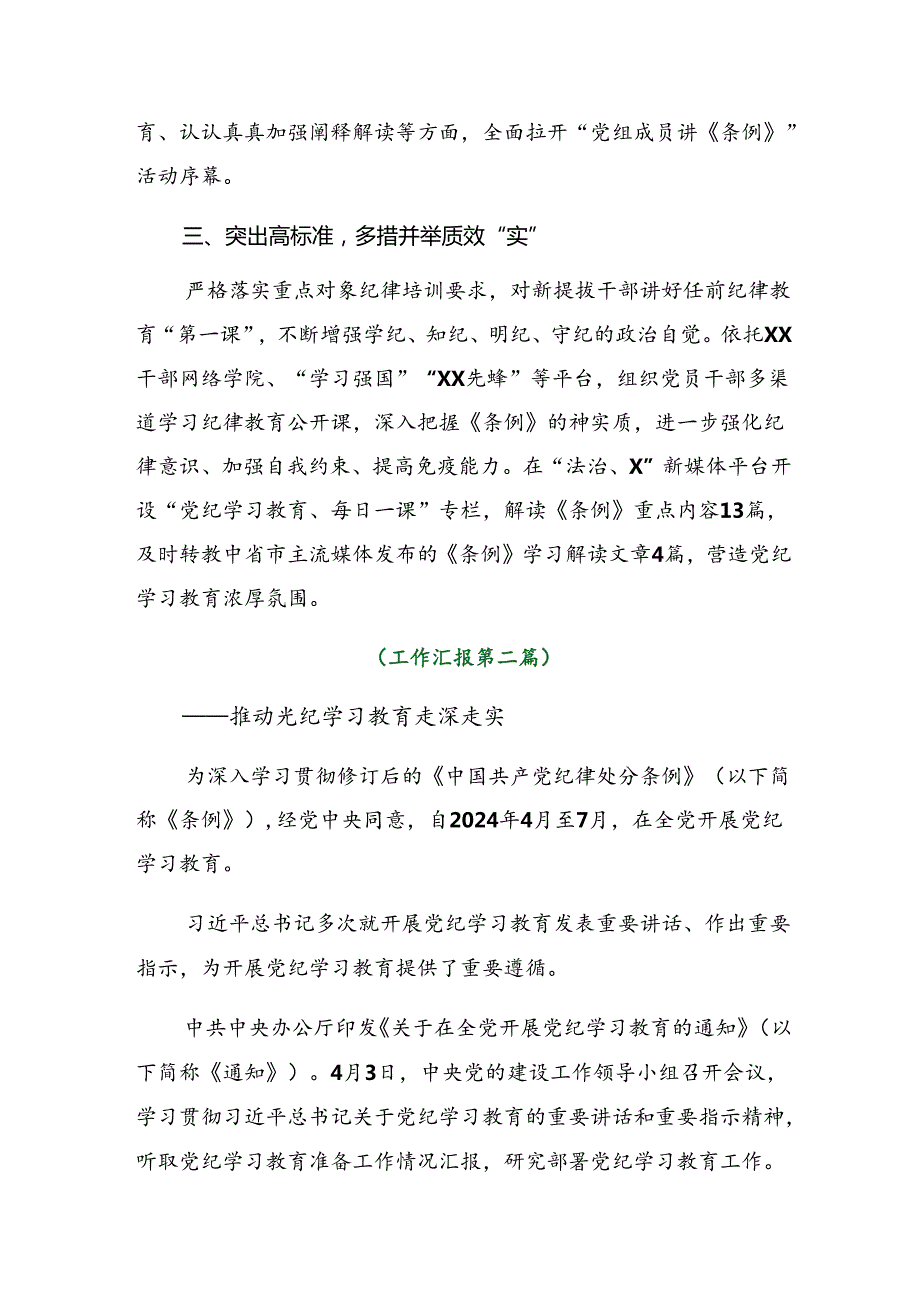 育、认认真真加强阐释解读等方面，全面拉开“党组成员讲《条例》”活动序幕。

三、突出高标准，多措并举质效“实”

严格落实重点对象纪律培训要求，对新提拔干部讲好任前纪律教育“第一课”，不断增强学纪、知纪、明纪、守纪的政治自觉。依托XX干部网络学院、“学习强国”“XX先蜂”等平台，组织党员干部多渠道学习纪律教育公开课，深入把握《条例》的神实质，进一步强化纪律意识、加强自我约束、提高免疫能力。在“法治、X”新媒体平台开设“党纪学习教育、每日一课”专栏，解读《条例》重点内容13篇，及时转教中省市主流媒体发布的《条例》学习解读文章4篇，营造党纪学习教育浓厚氛围。

（工作汇报第二篇）

——推动光纪学习教育走深走实

为深入学习贯彻修订后的《中国共产党纪律处分条例》（以下简称《条例》），经党中央同意，自2024年4月至7月，在全党开展党纪学习教育。

习近平总书记多次就开展党纪学习教育发表重要讲话、作出重要指示，为开展党纪学习教育提供了重要遵循。

中共中央办公厅印发《关于在全党开展党纪学习教育的通知》（以下简称《通知》）。4月3日，中央党的建设工作领导小组召开会议，学习贯彻习近平总书记关于党纪学习教育的重要讲话和重要指示精神，听取党纪学习教育准备工作情况汇报，研究部署党纪学习教育工作。